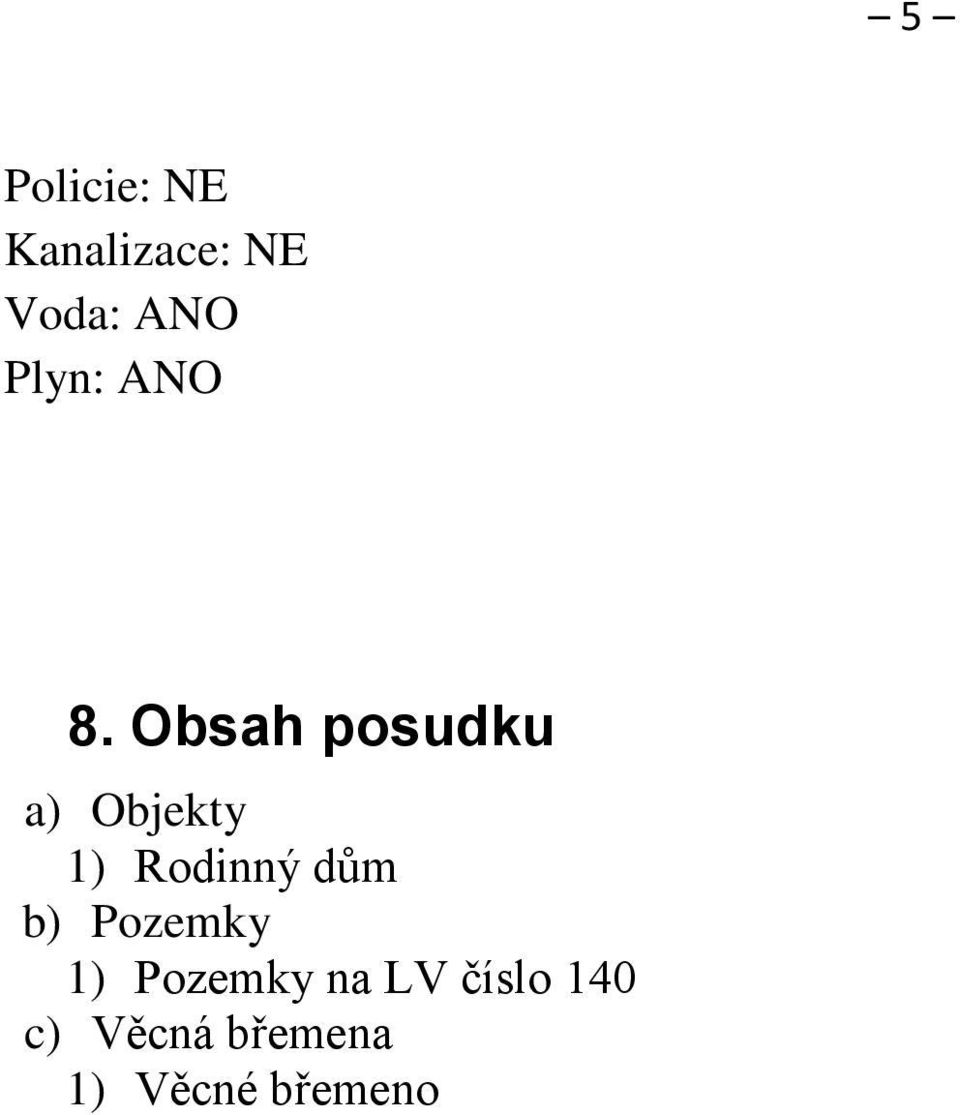 – 5 –

Policie: NE
Kanalizace: NE
Voda: ANO
Plyn: ANO

8. Obsah posudku

a) Objekty
1) Rodinný dům
b) Pozemky
1) Pozemky na LV číslo 140
c) Věcná břemena
1) Věcné břemeno